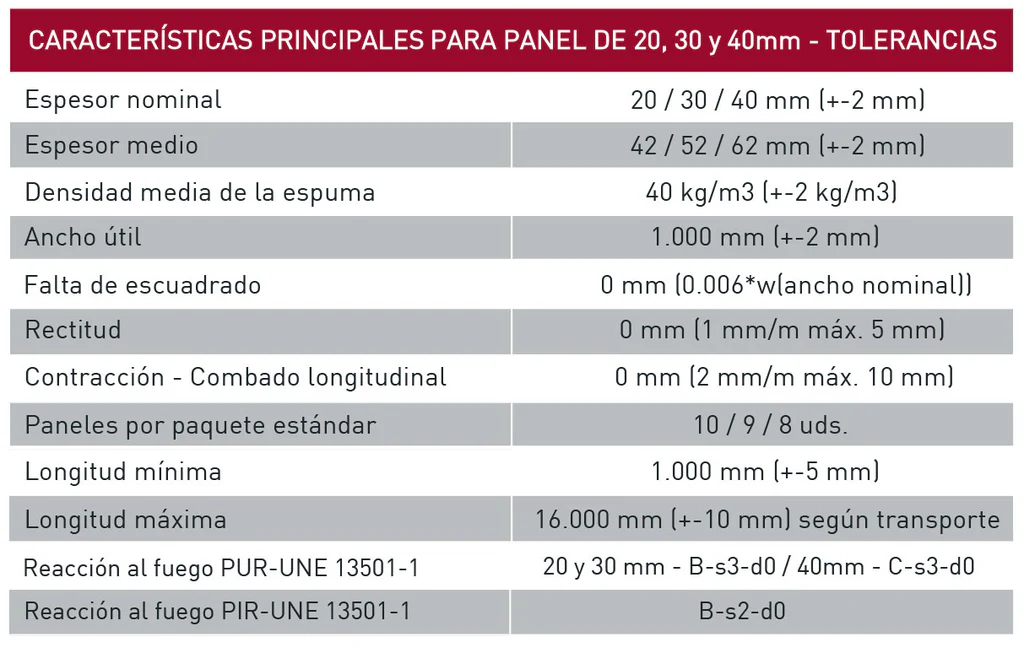 | CARACTERÍSTICAS PRINCIPALES PARA PANEL DE 20, 30 y 40mm - TOLERANCIAS | |
|---|---|
| Espesor nominal | 20 / 30 / 40 mm (+-2 mm) |
| Espesor medio | 42 / 52 / 62 mm (+-2 mm) |
| Densidad media de la espuma | 40 kg/m3 (+-2 kg/m3) |
| Ancho útil | 1.000 mm (+-2 mm) |
| Falta de escuadrado | 0 mm (0.006*w(ancho nominal)) |
| Rectitud | 0 mm (1 mm/m máx. 5 mm) |
| Contracción - Combado longitudinal | 0 mm (2 mm/m máx. 10 mm) |
| Paneles por paquete estándar | 10 / 9 / 8 uds. |
| Longitud mínima | 1.000 mm (+-5 mm) |
| Longitud máxima | 16.000 mm (+-10 mm) según transporte |
| Reacción al fuego PUR-UNE 13501-1 | 20 y 30 mm - B-s3-d0 / 40mm - C-s3-d0 |
| Reacción al fuego PIR-UNE 13501-1 | B-s2-d0 |